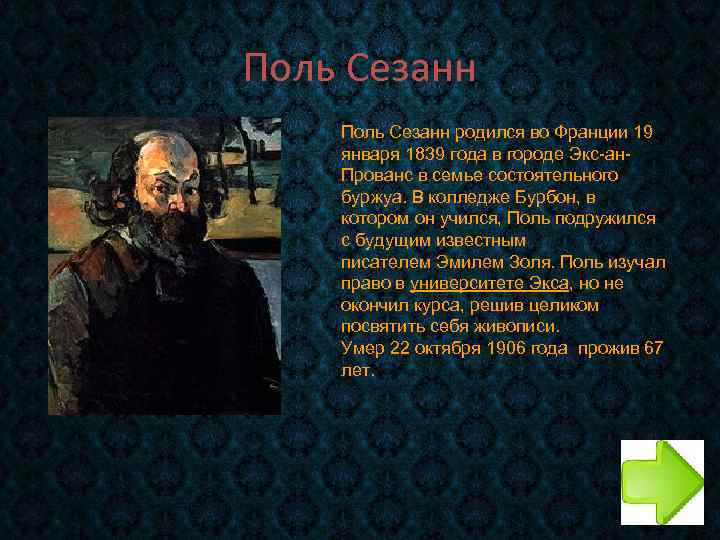 Поль Сезанн

Поль Сезанн родился во Франции 19 января 1839 года в городе Экс-ан-Прованс в семье состоятельного буржуа. В колледже Бурбон, в котором он учился, Поль подружился с будущим известным писателем Эмилем Золя. Поль изучал право в университете Экса, но не окончил курса, решив целиком посвятить себя живописи.
Умер 22 октября 1906 года прожив 67 лет.